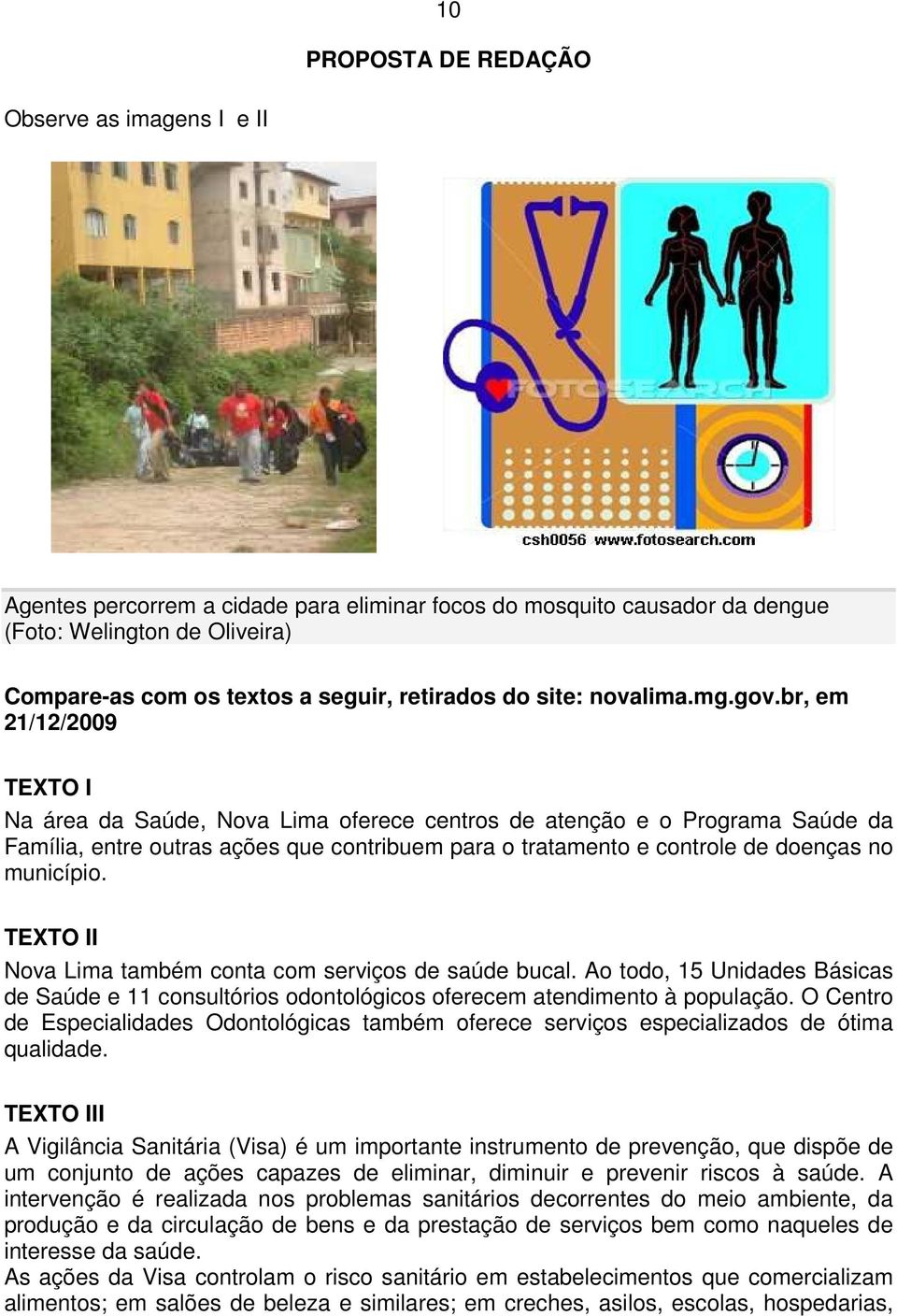 10

PROPOSTA DE REDAÇÃO

Observe as imagens I e II

FOTOSEARCH

csh0056 www.fotosearch.com

Agentes percorrem a cidade para eliminar focos do mosquito causador da dengue (Foto: Welington de Oliveira)

Compare-as com os textos a seguir, retirados do site: novalima.mg.gov.br, em 21/12/2009

TEXTO I

Na área da Saúde, Nova Lima oferece centros de atenção e o Programa Saúde da Família, entre outras ações que contribuem para o tratamento e controle de doenças no município.

TEXTO II

Nova Lima também conta com serviços de saúde bucal. Ao todo, 15 Unidades Básicas de Saúde e 11 consultórios odontológicos oferecem atendimento à população. O Centro de Especialidades Odontológicas também oferece serviços especializados de ótima qualidade.

TEXTO III

A Vigilância Sanitária (Visa) é um importante instrumento de prevenção, que dispõe de um conjunto de ações capazes de eliminar, diminuir e prevenir riscos à saúde. A intervenção é realizada nos problemas sanitários decorrentes do meio ambiente, da produção e da circulação de bens e da prestação de serviços bem como naqueles de interesse da saúde.
As ações da Visa controlam o risco sanitário em estabelecimentos que comercializam alimentos; em salões de beleza e similares; em creches, asilos, escolas, hospedarias,